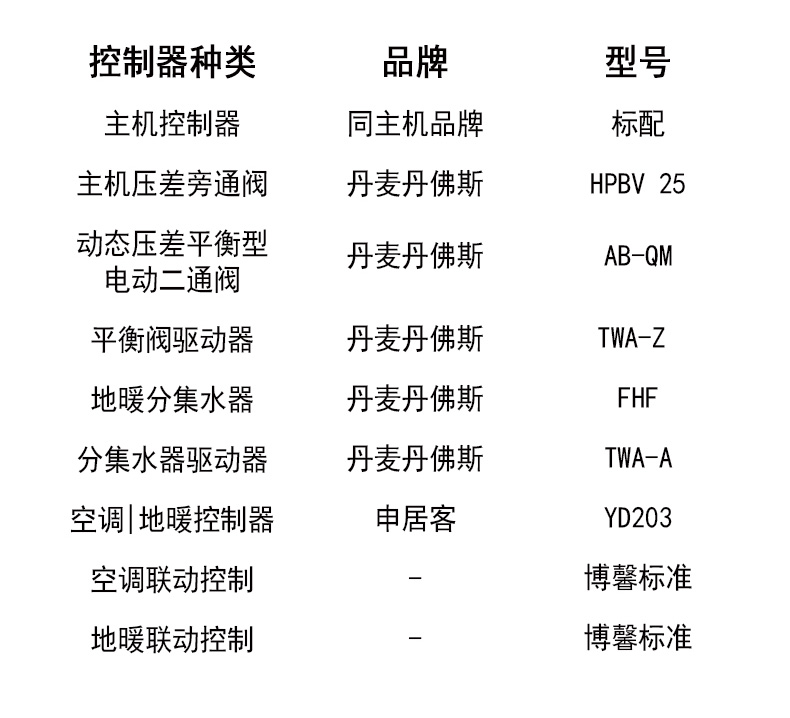 | 控制器种类 | 品牌 | 型号 |
|---|---|---|
| 主机控制器 | 同主机品牌 | 标配 |
| 主机压差旁通阀 | 丹麦丹佛斯 | HPBV 25 |
| 动态压差平衡型电动二通阀 | 丹麦丹佛斯 | AB-QM |
| 平衡阀驱动器 | 丹麦丹佛斯 | TWA-Z |
| 地暖分集水器 | 丹麦丹佛斯 | FHF |
| 分集水器驱动器 | 丹麦丹佛斯 | TWA-A |
| 空调\|地暖控制器 | 申居客 | YD203 |
| 空调联动控制 | - | 博馨标准 |
| 地暖联动控制 | - | 博馨标准 |